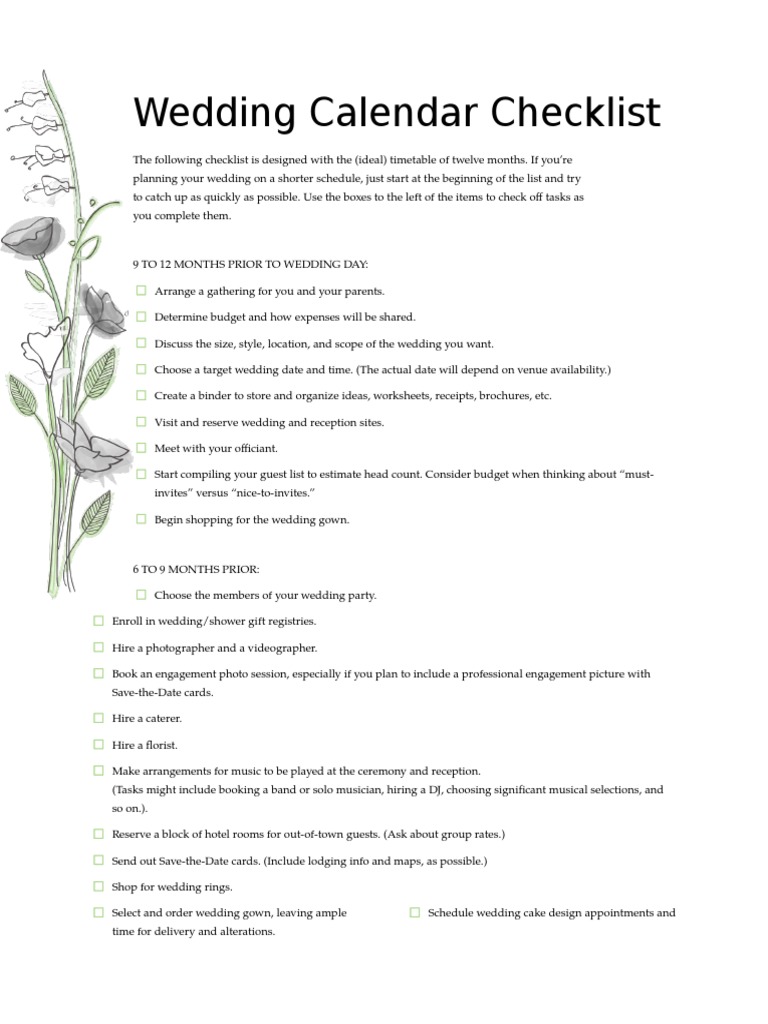 Wedding Calendar Checklist

The following checklist is designed with the (ideal) timetable of twelve months. If you're planning your wedding on a shorter schedule, just start at the beginning of the list and try to catch up as quickly as possible. Use the boxes to the left of the items to check off tasks as you complete them.

9 TO 12 MONTHS PRIOR TO WEDDING DAY:

☐ Arrange a gathering for you and your parents.

☐ Determine budget and how expenses will be shared.

☐ Discuss the size, style, location, and scope of the wedding you want.

☐ Choose a target wedding date and time. (The actual date will depend on venue availability.)

☐ Create a binder to store and organize ideas, worksheets, receipts, brochures, etc.

☐ Visit and reserve wedding and reception sites.

☐ Meet with your officiant.

☐ Start compiling your guest list to estimate head count. Consider budget when thinking about "must-invites" versus "nice-to-invites."

☐ Begin shopping for the wedding gown.

6 TO 9 MONTHS PRIOR:

☐ Choose the members of your wedding party.

☐ Enroll in wedding/shower gift registries.

☐ Hire a photographer and a videographer.

☐ Book an engagement photo session, especially if you plan to include a professional engagement picture with Save-the-Date cards.

☐ Hire a caterer.

☐ Hire a florist.

☐ Make arrangements for music to be played at the ceremony and reception. (Tasks might include booking a band or solo musician, hiring a DJ, choosing significant musical selections, and so on.).

☐ Reserve a block of hotel rooms for out-of-town guests. (Ask about group rates.)

☐ Send out Save-the-Date cards. (Include lodging info and maps, as possible.)

☐ Shop for wedding rings.

☐ Select and order wedding gown, leaving ample time for delivery and alterations.

☐ Schedule wedding cake design appointments and